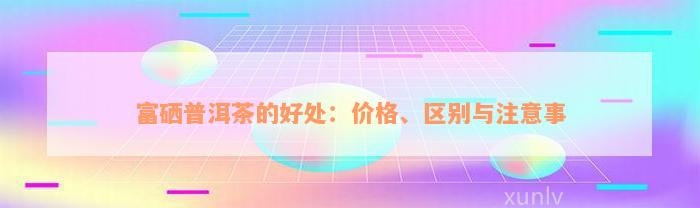 富硒普洱茶的好处：价格、区别与注意事

xunlv